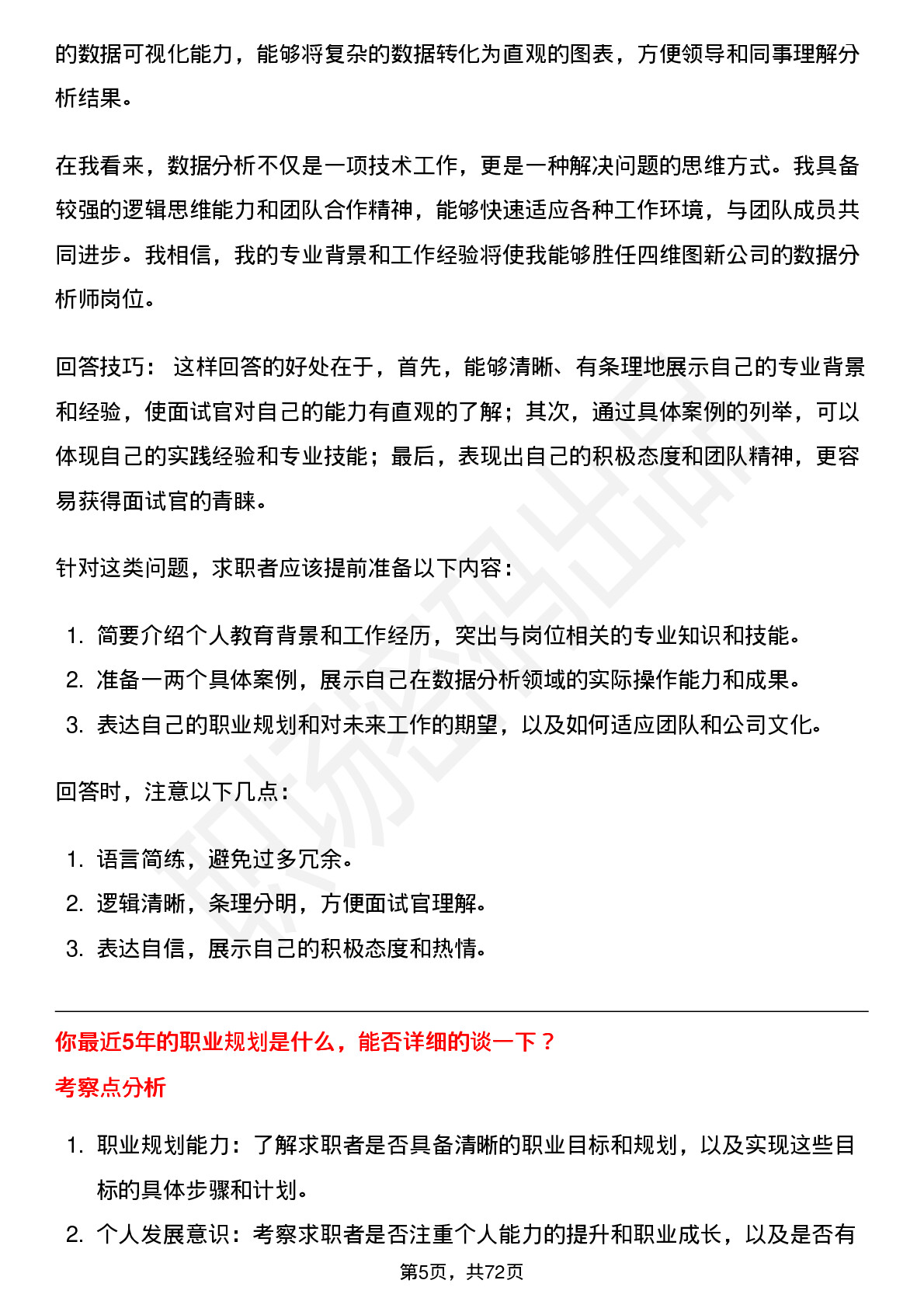 的数据可视化能力，能够将复杂的数据转化为直观的图表，方便领导和同事理解分析结果。

在我看来，数据分析不仅是一项技术工作，更是一种解决问题的思维方式。我具备较强的逻辑思维能力和团队合作精神，能够快速适应各种工作环境，与团队成员共同进步。我相信，我的专业背景和工作经验将使我能够胜任四维图新公司的数据分析师岗位。

回答技巧：这样回答的好处在于，首先，能够清晰、有条理地展示自己的专业背景和经验，使面试官对自己的能力有直观的了解；其次，通过具体案例的列举，可以体现自己的实践经验和专业技能；最后，表现出自己的积极态度和团队精神，更容易获得面试官的青睐。

针对这类问题，求职者应该提前准备以下内容：

1.简要介绍个人教育背景和工作经历，突出与岗位相关的专业知识和技能。
2.准备一两个具体案例，展示自己在数据分析领域的实际操作能力和成果。
3.表达自己的职业规划和对未来工作的期望，以及如何适应团队和公司文化。

回答时，注意以下几点：

1.语言简练，避免过多冗余。
2.逻辑清晰，条理分明，方便面试官理解。
3.表达自信，展示自己的积极态度和热情。

你最近5年的职业规划是什么，能否详细的谈一下？

考察点分析

1.职业规划能力：了解求职者是否具备清晰的职业目标和规划，以及实现这些目标的具体步骤和计划。
2.个人发展意识：考察求职者是否注重个人能力的提升和职业成长，以及是否有

第5页，共72页

职场密码出品